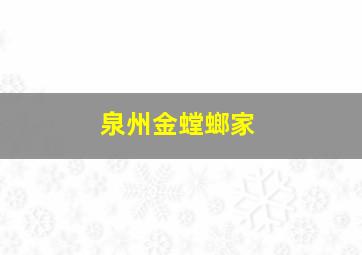 泉州金螳螂家